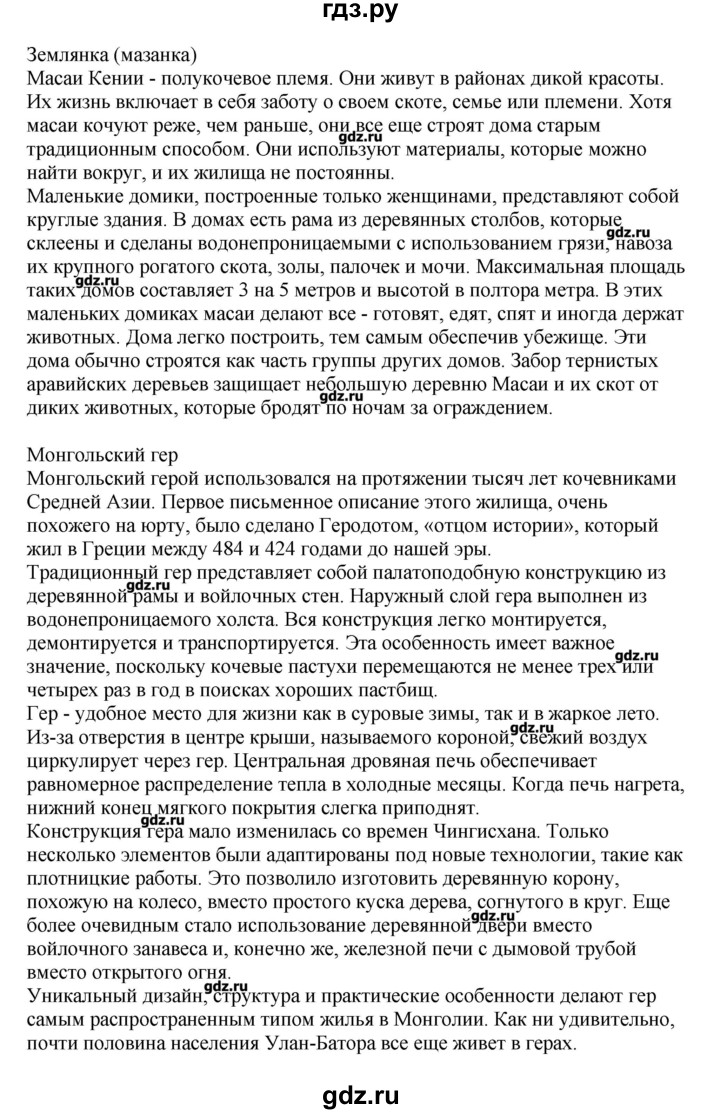 гдз.ру

Землянка (мазанка)
Масаи Кении - полукочевое племя. Они живут в районах дикой красоты. Их жизнь включает в себя заботу о своем скоте, семье или племени. Хотя масаи кочуют реже, чем раньше, они все еще строят дома старым традиционным способом. Они используют материалы, которые можно найти вокруг, и их жилища не постоянны.
Маленькие домики, построенные только женщинами, представляют собой круглые здания. В домах есть рама из деревянных столбов, которые склеены и сделаны водонепроницаемыми с использованием грязи, навоза их крупного рогатого скота, золы, палочек и мочи. Максимальная площадь таких домов составляет 3 на 5 метров и высотой в полтора метра. В этих маленьких домиках масаи делают все - готовят, едят, спят и иногда держат животных. Дома легко построить, тем самым обеспечив убежище. Эти дома обычно строятся как часть группы других домов. Забор тернистых аравийских деревьев защищает небольшую деревню Масаи и их скот от диких животных, которые бродят по ночам за ограждением.

Монгольский гер
Монгольский герой использовался на протяжении тысяч лет кочевниками Средней Азии. Первое письменное описание этого жилища, очень похожего на юрту, было сделано Геродотом, «отцом истории», который жил в Греции между 484 и 424 годами до нашей эры.
Традиционный гер представляет собой палатоподобную конструкцию из деревянной рамы и войлочных стен. Наружный слой гера выполнен из водонепроницаемого холста. Вся конструкция легко монтируется, демонтируется и транспортируется. Эта особенность имеет важное значение, поскольку кочевые пастухи перемещаются не менее трех или четырех раз в год в поисках хороших пастбищ.
Гер - удобное место для жизни как в суровые зимы, так и в жаркое лето. Из-за отверстия в центре крыши, называемого короной, свежий воздух циркулирует через гер. Центральная дровяная печь обеспечивает равномерное распределение тепла в холодные месяцы. Когда печь нагрета, нижний конец мягкого покрытия слегка приподнят.
Конструкция гера мало изменилась со времен Чингисхана. Только несколько элементов были адаптированы под новые технологии, такие как плотницкие работы. Это позволило изготовить деревянную корону, похожую на колесо, вместо простого куска дерева, согнутого в круг. Еще более очевидным стало использование деревянной двери вместо войлочного занавеса и, конечно же, железной печи с дымовой трубой вместо открытого огня.
Уникальный дизайн, структура и практические особенности делают гер самым распространенным типом жилья в Монголии. Как ни удивительно, почти половина населения Улан-Батора все еще живет в герах.

gdz.ru